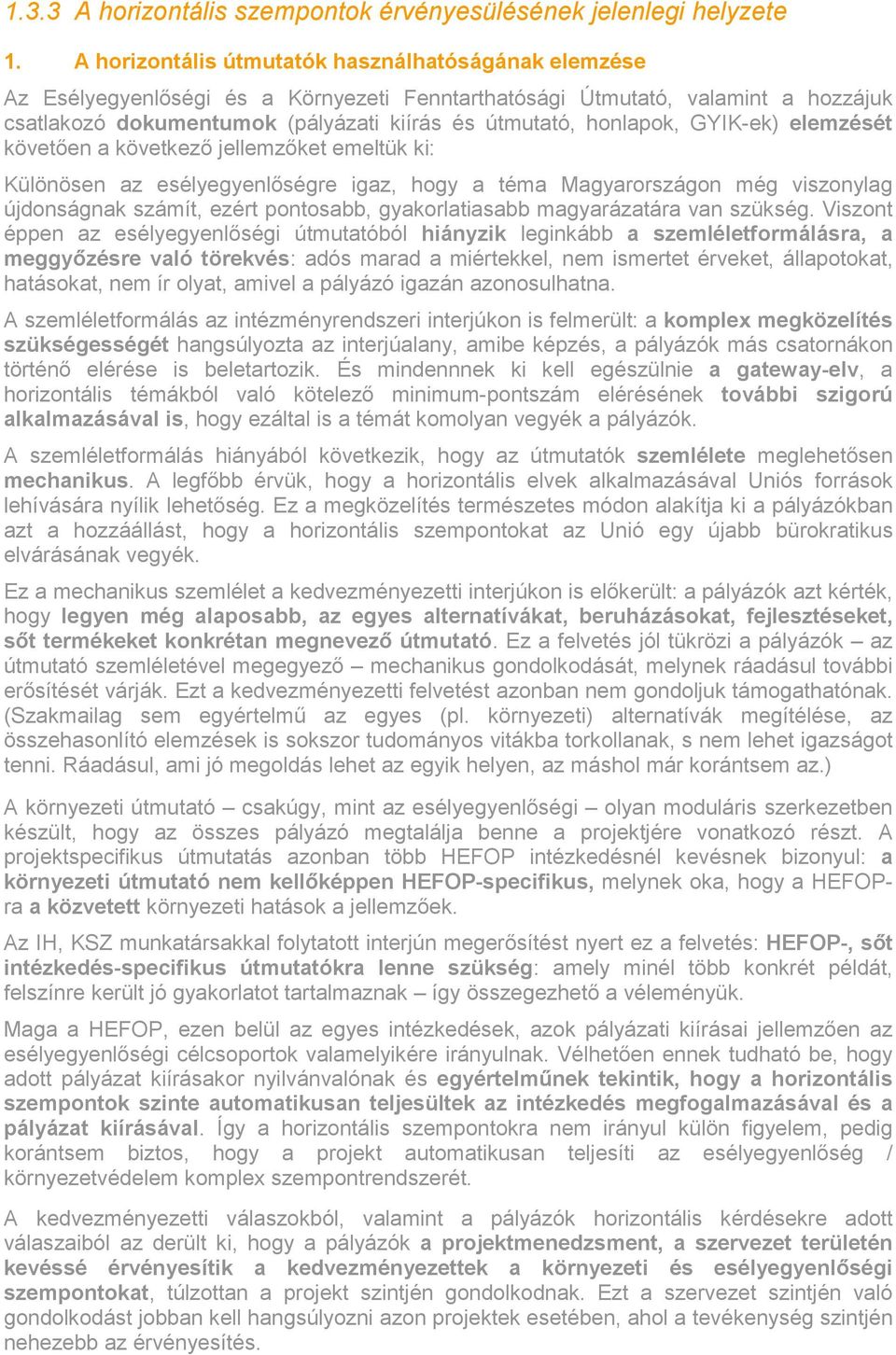 1.3.3 A horizontális szempontok érvényesülésének jelenlegi helyzete

1. A horizontális útmutatók használhatóságának elemzése

Az Esélyegyenlőségi és a Környezeti Fenntarthatósági Útmutató, valamint a hozzájuk csatlakozó dokumentumok (pályázati kiírás és útmutató, honlapok, GYIK-ek) elemzését követően a következő jellemzőket emeltük ki:

Különösen az esélyegyenlőségre igaz, hogy a téma Magyarországon még viszonylag újdonságnak számít, ezért pontosabb, gyakorlatiasabb magyarázatára van szükség. Viszont éppen az esélyegyenlőségi útmutatóból hiányzik leginkább a szemléletformálásra, a meggyőzésre való törekvés: adós marad a miértekkel, nem ismertet érveket, állapotokat, hatásokat, nem ír olyat, amivel a pályázó igazán azonosulhatna.

A szemléletformálás az intézményrendszeri interjúkon is felmerült: a komplex megközelítés szükségességét hangsúlyozta az interjúalany, amibe képzés, a pályázók más csatornákon történő elérése is beletartozik. És mindennnek ki kell egészülnie a gateway-elv, a horizontális témákból való kötelező minimum-pontszám elérésének további szigorú alkalmazásával is, hogy ezáltal is a témát komolyan vegyék a pályázók.

A szemléletformálás hiányából következik, hogy az útmutatók szemlélete meglehetősen mechanikus. A legfőbb érvük, hogy a horizontális elvek alkalmazásával Uniós források lehívására nyílik lehetőség. Ez a megközelítés természetes módon alakítja ki a pályázókban azt a hozzáállást, hogy a horizontális szempontokat az Unió egy újabb bürokratikus elvárásának vegyék.

Ez a mechanikus szemlélet a kedvezményezetti interjúkon is előkerült: a pályázók azt kérték, hogy legyen még alaposabb, az egyes alternatívákat, beruházásokat, fejlesztéseket, sőt termékeket konkrétan megnevező útmutató. Ez a felvetés jól tükrözi a pályázók – az útmutató szemléletével megegyező – mechanikus gondolkodását, melynek ráadásul további erősítését várják. Ezt a kedvezményezetti felvetést azonban nem gondoljuk támogathatónak. (Szakmailag sem egyértelmű az egyes (pl. környezeti) alternatívák megítélése, az összehasonlító elemzések is sokszor tudományos vitákba torkollanak, s nem lehet igazságot tenni. Ráadásul, ami jó megoldás lehet az egyik helyen, az máshol már korántsem az.)

A környezeti útmutató – csakúgy, mint az esélyegyenlőségi – olyan moduláris szerkezetben készült, hogy az összes pályázó megtalálja benne a projektjére vonatkozó részt. A projektspecifikus útmutatás azonban több HEFOP intézkedésnél kevésnek bizonyul: a környezeti útmutató nem kellőképpen HEFOP-specifikus, melynek oka, hogy a HEFOP-ra a közvetett környezeti hatások a jellemzőek.

Az IH, KSZ munkatársakkal folytatott interjún megerősítést nyert ez a felvetés: HEFOP-, sőt intézkedés-specifikus útmutatókra lenne szükség: amely minél több konkrét példát, felszínre került jó gyakorlatot tartalmaznak – így összegezhető a véleményük.

Maga a HEFOP, ezen belül az egyes intézkedések, azok pályázati kiírásai jellemzően az esélyegyenlőségi célcsoportok valamelyikére irányulnak. Vélhetően ennek tudható be, hogy adott pályázat kiírásakor nyilvánvalónak és egyértelműnek tekintik, hogy a horizontális szempontok szinte automatikusan teljesültek az intézkedés megfogalmazásával és a pályázat kiírásával. Így a horizontális szempontokra nem irányul külön figyelem, pedig korántsem biztos, hogy a projekt automatikusan teljesíti az esélyegyenlőség / környezetvédelem komplex szempontrendszerét.

A kedvezményezetti válaszokból, valamint a pályázók horizontális kérdésekre adott válaszaiból az derült ki, hogy a pályázók a projektmenedzsment, a szervezet területén kevéssé érvényesítik a kedvezményezettek a környezeti és esélyegyenlőségi szempontokat, túlzottan a projekt szintjén gondolkodnak. Ezt a szervezet szintjén való gondolkodást jobban kell hangsúlyozni azon projektek esetében, ahol a tevékenység szintjén nehezebb az érvényesítés.